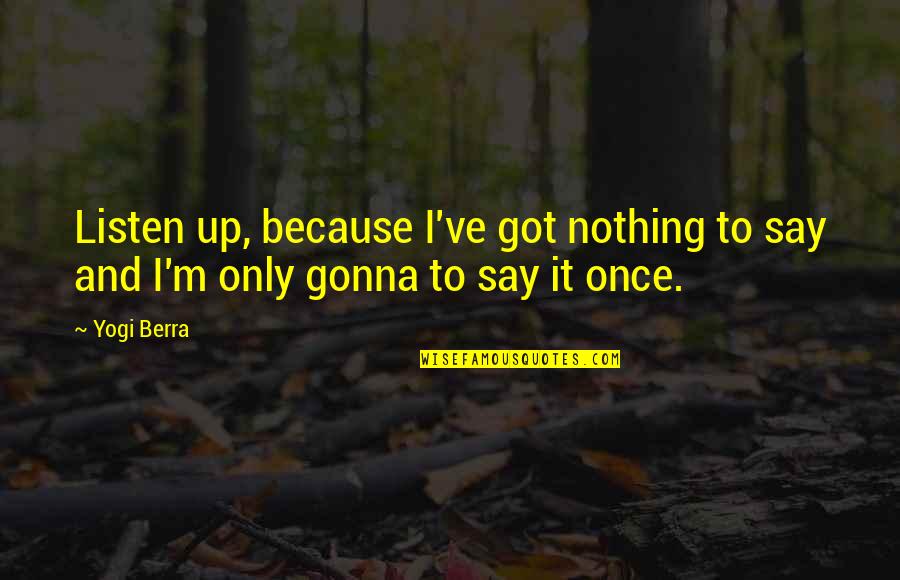 Listen up, because I've got nothing to say and I'm only gonna to say it once.

~ Yogi Berra

WISEFAMOUSQUOTES.COM